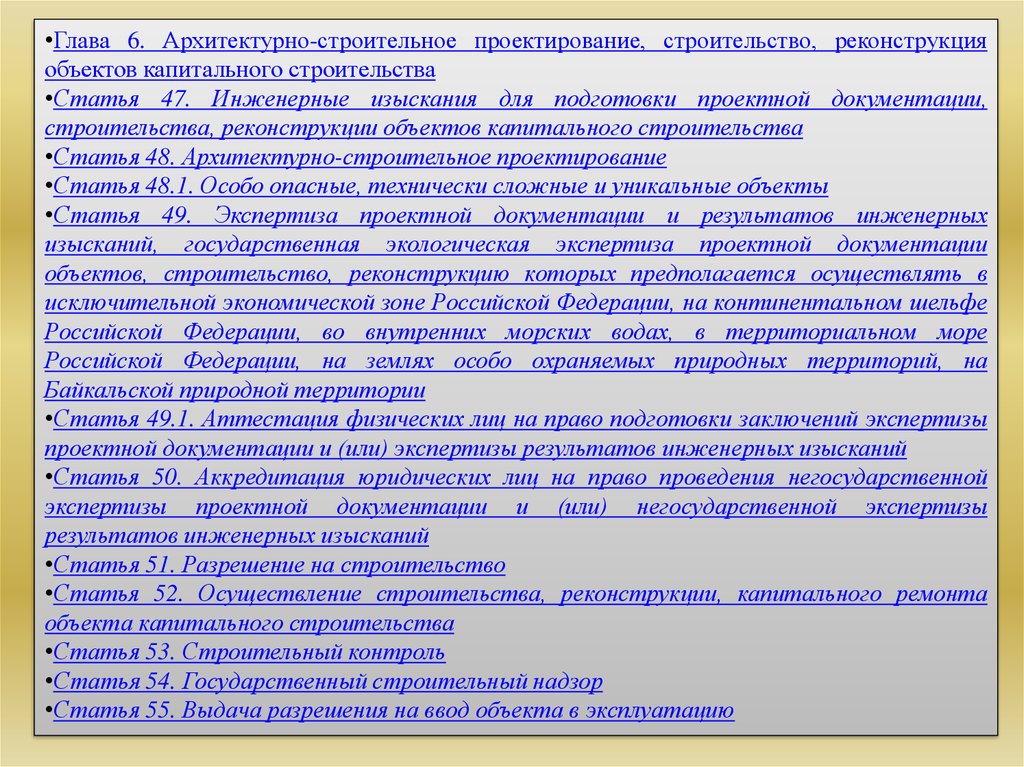 •Глава 6. Архитектурно-строительное проектирование, строительство, реконструкция объектов капитального строительства

•Статья 47. Инженерные изыскания для подготовки проектной документации, строительства, реконструкции объектов капитального строительства

•Статья 48. Архитектурно-строительное проектирование

•Статья 48.1. Особо опасные, технически сложные и уникальные объекты

•Статья 49. Экспертиза проектной документации и результатов инженерных изысканий, государственная экологическая экспертиза проектной документации объектов, строительство, реконструкцию которых предполагается осуществлять в исключительной экономической зоне Российской Федерации, на континентальном шельфе Российской Федерации, во внутренних морских водах, в территориальном море Российской Федерации, на землях особо охраняемых природных территорий, на Байкальской природной территории

•Статья 49.1. Аттестация физических лиц на право подготовки заключений экспертизы проектной документации и (или) экспертизы результатов инженерных изысканий

•Статья 50. Аккредитация юридических лиц на право проведения негосударственной экспертизы проектной документации и (или) негосударственной экспертизы результатов инженерных изысканий

•Статья 51. Разрешение на строительство

•Статья 52. Осуществление строительства, реконструкции, капитального ремонта объекта капитального строительства

•Статья 53. Строительный контроль

•Статья 54. Государственный строительный надзор

•Статья 55. Выдача разрешения на ввод объекта в эксплуатацию